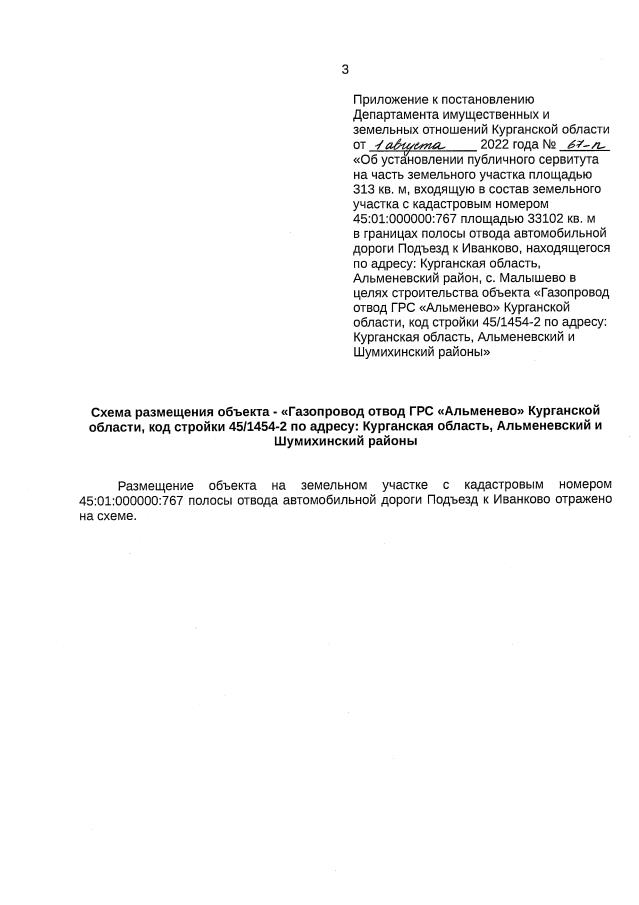 3

Приложение к постановлению Департамента имущественных и земельных отношений Курганской области от 1 августа 2022 года № 67-п «Об установлении публичного сервитута на часть земельного участка площадью 313 кв. м, входящую в состав земельного участка с кадастровым номером 45:01:000000:767 площадью 33102 кв. м в границах полосы отвода автомобильной дороги Подъезд к Иванково, находящегося по адресу: Курганская область, Альменевский район, с. Малышево в целях строительства объекта «Газопровод отвод ГРС «Альменево» Курганской области, код стройки 45/1454-2 по адресу: Курганская область, Альменевский и Шумихинский районы»

Схема размещения объекта - «Газопровод отвод ГРС «Альменево» Курганской области, код стройки 45/1454-2 по адресу: Курганская область, Альменевский и Шумихинский районы

Размещение объекта на земельном участке с кадастровым номером 45:01:000000:767 полосы отвода автомобильной дороги Подъезд к Иванково отражено на схеме.